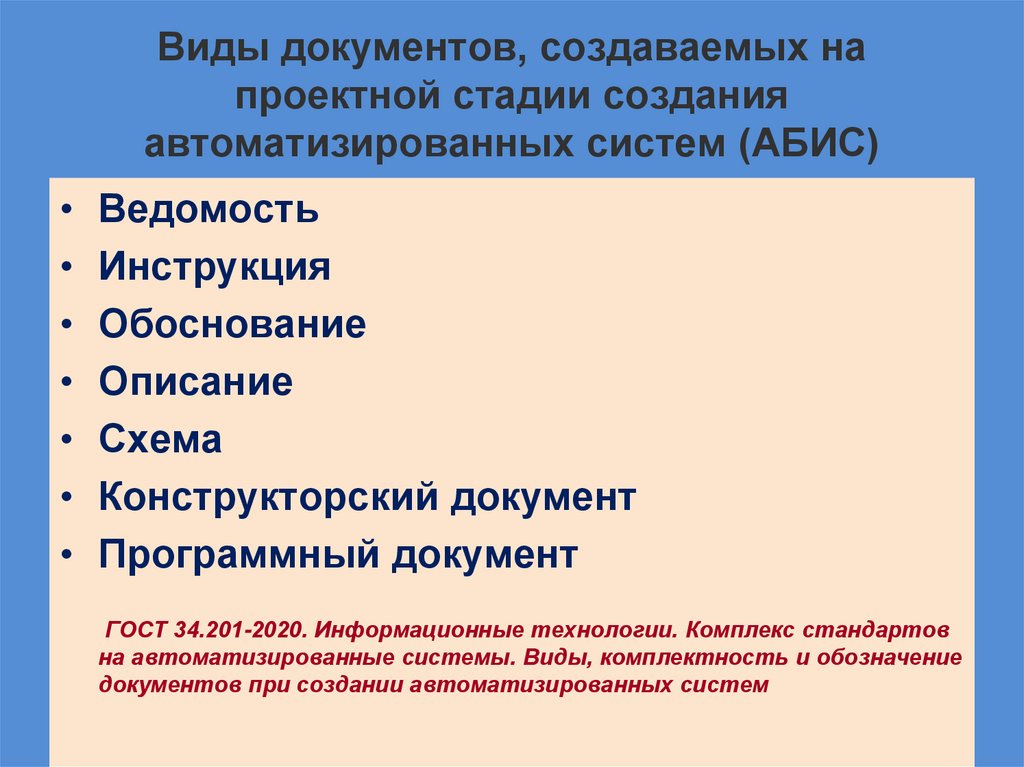 Виды документов, создаваемых на проектной стадии создания автоматизированных систем (АБИС)

• Ведомость
• Инструкция
• Обоснование
• Описание
• Схема
• Конструкторский документ
• Программный документ

ГОСТ 34.201-2020. Информационные технологии. Комплекс стандартов на автоматизированные системы. Виды, комплектность и обозначение документов при создании автоматизированных систем